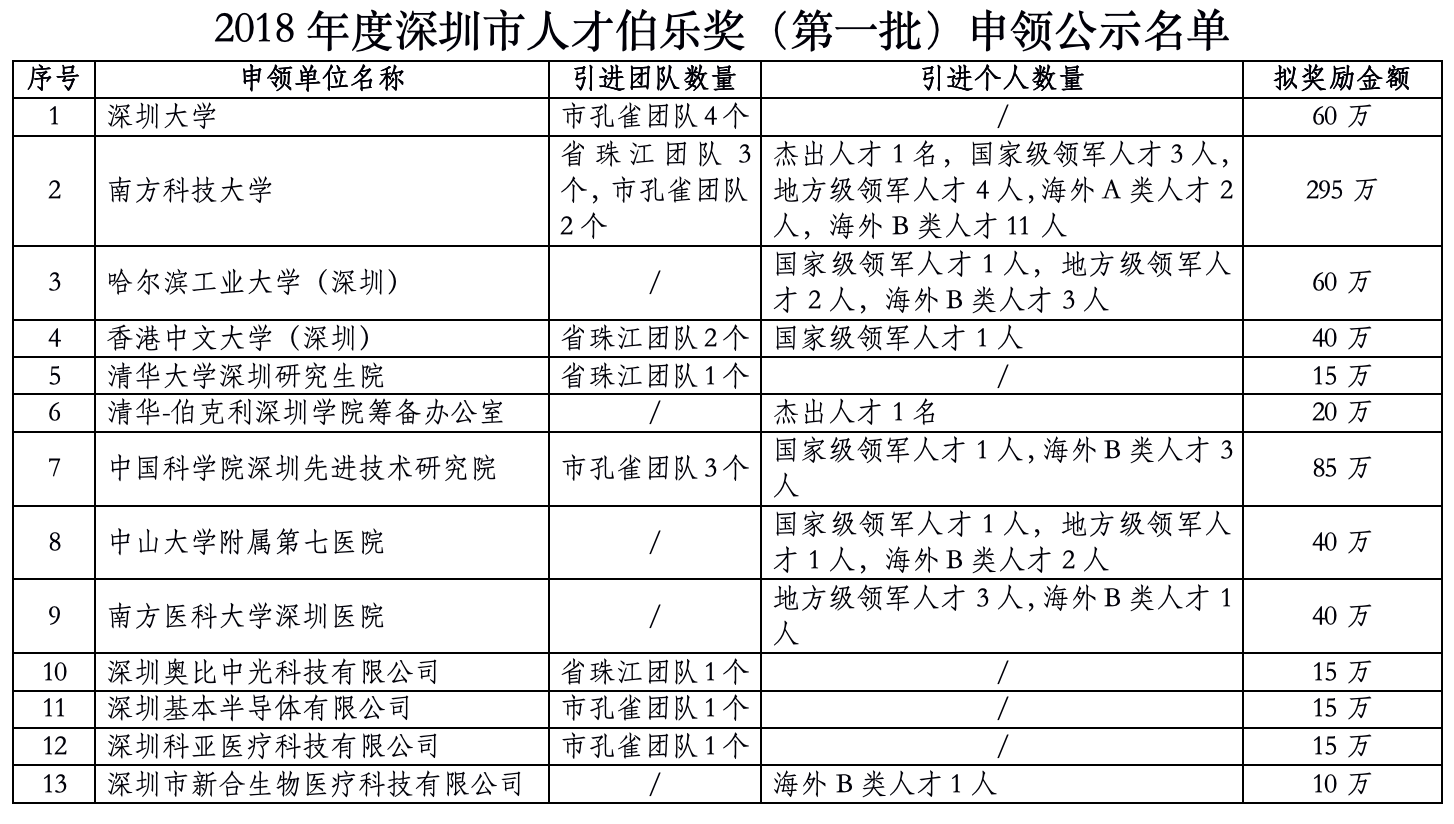 2018 年度深圳市人才伯乐奖（第一批）申领公示名单

| 序号 | 申领单位名称 | 引进团队数量 | 引进个人数量 | 拟奖励金额 |
|---|---|---|---|---|
| 1 | 深圳大学 | 市孔雀团队 4 个 | / | 60 万 |
| 2 | 南方科技大学 | 省珠江团队 3 个，市孔雀团队 2 个 | 杰出人才 1 名，国家级领军人才 3 人，地方级领军人才 4 人，海外 A 类人才 2 人，海外 B 类人才 11 人 | 295 万 |
| 3 | 哈尔滨工业大学（深圳） | / | 国家级领军人才 1 人，地方级领军人才 2 人，海外 B 类人才 3 人 | 60 万 |
| 4 | 香港中文大学（深圳） | 省珠江团队 2 个 | 国家级领军人才 1 人 | 40 万 |
| 5 | 清华大学深圳研究生院 | 省珠江团队 1 个 | / | 15 万 |
| 6 | 清华-伯克利深圳学院筹备办公室 | / | 杰出人才 1 名 | 20 万 |
| 7 | 中国科学院深圳先进技术研究院 | 市孔雀团队 3 个 | 国家级领军人才 1 人，海外 B 类人才 3 人 | 85 万 |
| 8 | 中山大学附属第七医院 | / | 国家级领军人才 1 人，地方级领军人才 1 人，海外 B 类人才 2 人 | 40 万 |
| 9 | 南方医科大学深圳医院 | / | 地方级领军人才 3 人，海外 B 类人才 1 人 | 40 万 |
| 10 | 深圳奥比中光科技有限公司 | 省珠江团队 1 个 | / | 15 万 |
| 11 | 深圳基本半导体有限公司 | 市孔雀团队 1 个 | / | 15 万 |
| 12 | 深圳科亚医疗科技有限公司 | 市孔雀团队 1 个 | / | 15 万 |
| 13 | 深圳市新合生物医疗科技有限公司 | / | 海外 B 类人才 1 人 | 10 万 |